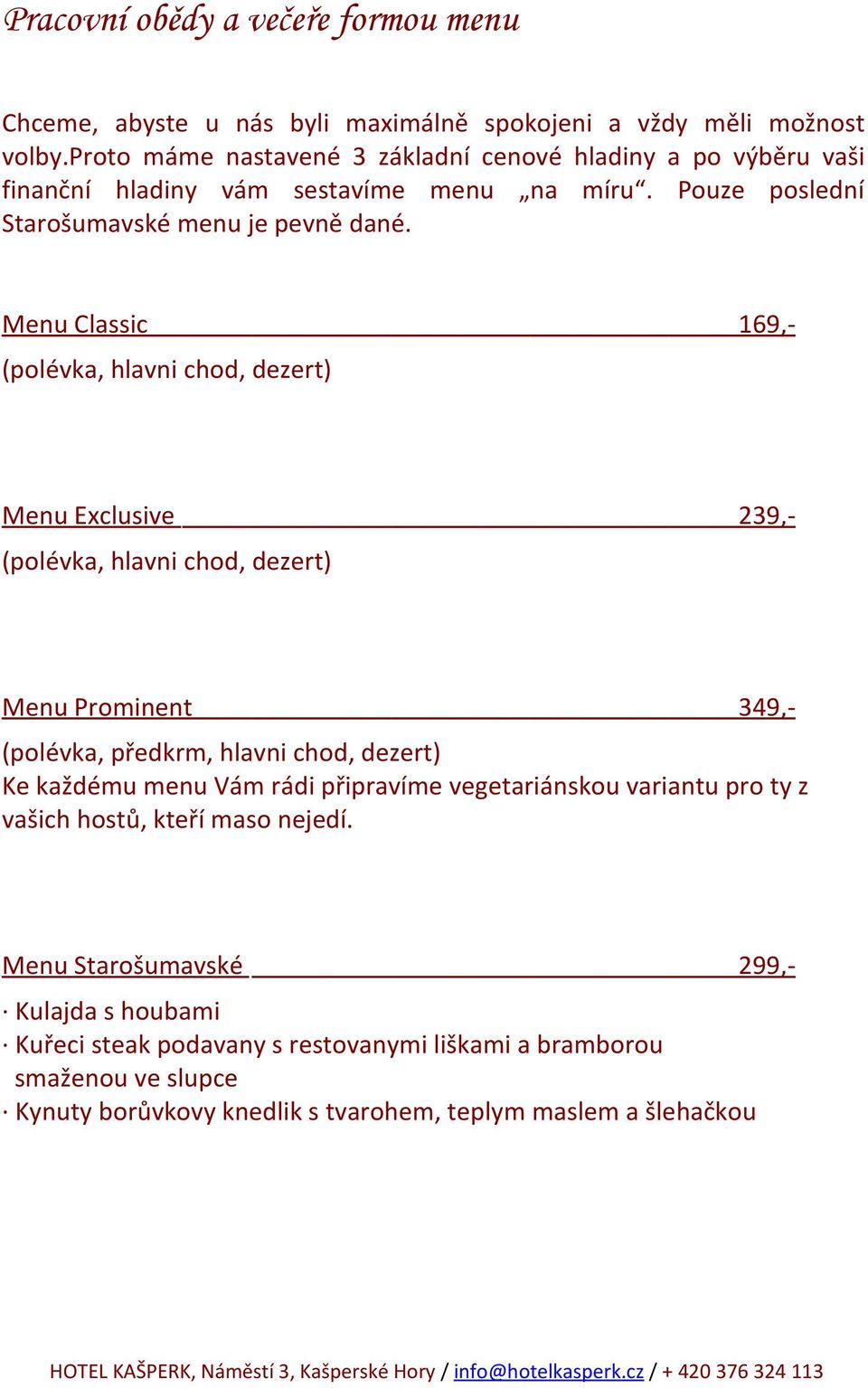 Pracovní obědy a večeře formou menu

Chceme, abyste u nás byli maximálně spokojeni a vždy měli možnost volby.Proto máme nastavené 3 základní cenové hladiny a po výběru vaši finanční hladiny vám sestavíme menu „na míru“. Pouze poslední Starošumavské menu je pevně dané.

Menu Classic 169,-
(polévka, hlavni chod, dezert)

Menu Exclusive 239,-
(polévka, hlavni chod, dezert)

Menu Prominent 349,-
(polévka, předkrm, hlavni chod, dezert)
Ke každému menu Vám rádi připravíme vegetariánskou variantu pro ty z vašich hostů, kteří maso nejedí.

Menu Starošumavské 299,-
· Kulajda s houbami
· Kuřeci steak podavany s restovanymi liškami a bramborou smaženou ve slupce
· Kynuty borůvkovy knedlik s tvarohem, teplym maslem a šlehačkou

HOTEL KAŠPERK, Náměstí 3, Kašperské Hory / info@hotelkasperk.cz / + 420 376 324 113